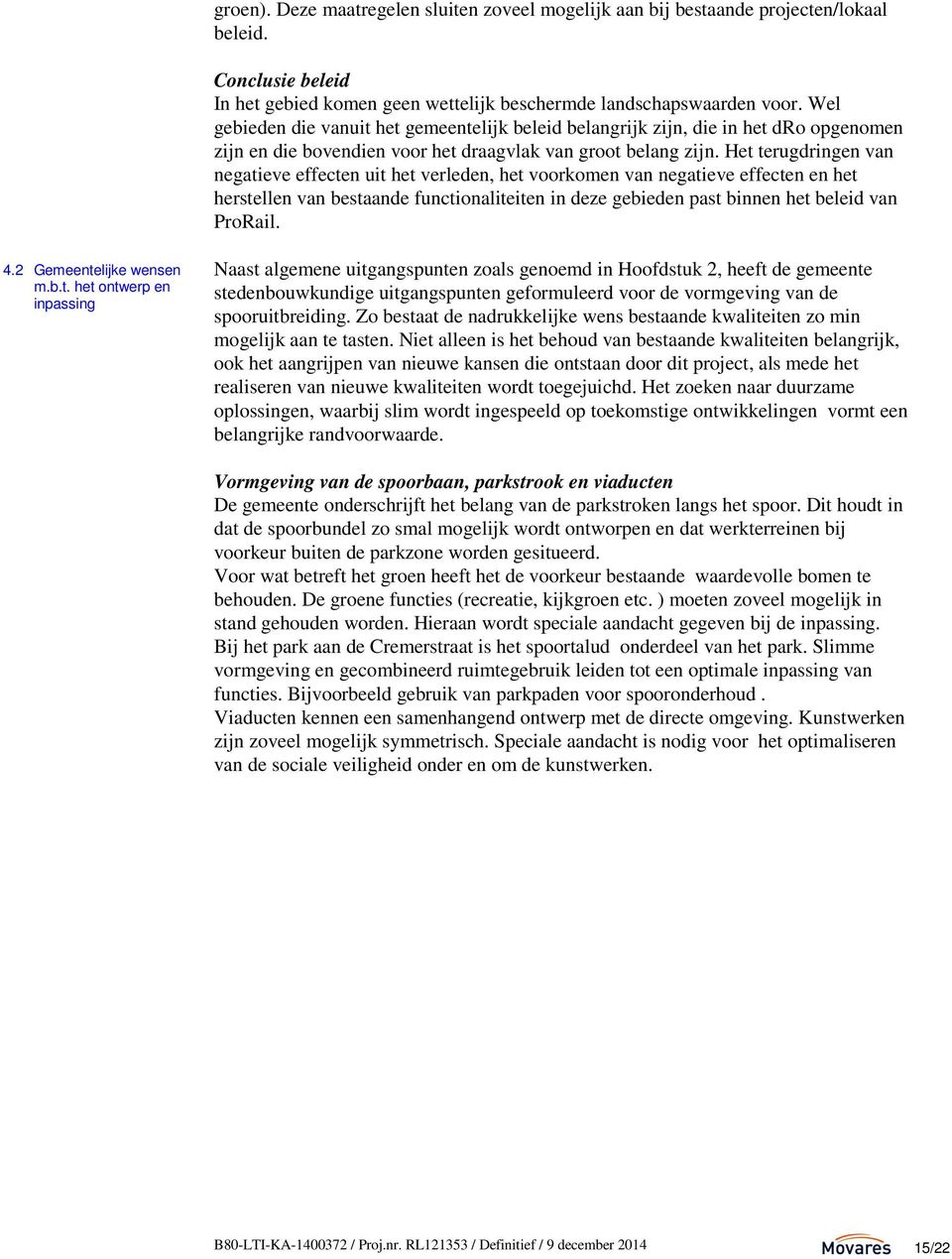 groen). Deze maatregelen sluiten zoveel mogelijk aan bij bestaande projecten/lokaal beleid.

Conclusie beleid
In het gebied komen geen wettelijk beschermde landschapswaarden voor. Wel gebieden die vanuit het gemeentelijk beleid belangrijk zijn, die in het dRo opgenomen zijn en die bovendien voor het draagvlak van groot belang zijn. Het terugdringen van negatieve effecten uit het verleden, het voorkomen van negatieve effecten en het herstellen van bestaande functionaliteiten in deze gebieden past binnen het beleid van ProRail.

4.2 Gemeentelijke wensen m.b.t. het ontwerp en inpassing

Naast algemene uitgangspunten zoals genoemd in Hoofdstuk 2, heeft de gemeente stedenbouwkundige uitgangspunten geformuleerd voor de vormgeving van de spooruitbreiding. Zo bestaat de nadrukkelijke wens bestaande kwaliteiten zo min mogelijk aan te tasten. Niet alleen is het behoud van bestaande kwaliteiten belangrijk, ook het aangrijpen van nieuwe kansen die ontstaan door dit project, als mede het realiseren van nieuwe kwaliteiten wordt toegejuichd. Het zoeken naar duurzame oplossingen, waarbij slim wordt ingespeeld op toekomstige ontwikkelingen vormt een belangrijke randvoorwaarde.

Vormgeving van de spoorbaan, parkstrook en viaducten
De gemeente onderschrijft het belang van de parkstroken langs het spoor. Dit houdt in dat de spoorbundel zo smal mogelijk wordt ontworpen en dat werkterreinen bij voorkeur buiten de parkzone worden gesitueerd.
Voor wat betreft het groen heeft het de voorkeur bestaande waardevolle bomen te behouden. De groene functies (recreatie, kijkgroen etc. ) moeten zoveel mogelijk in stand gehouden worden. Hieraan wordt speciale aandacht gegeven bij de inpassing. Bij het park aan de Cremerstraat is het spoortalud onderdeel van het park. Slimme vormgeving en gecombineerd ruimtegebruik leiden tot een optimale inpassing van functies. Bijvoorbeeld gebruik van parkpaden voor spooronderhoud .
Viaducten kennen een samenhangend ontwerp met de directe omgeving. Kunstwerken zijn zoveel mogelijk symmetrisch. Speciale aandacht is nodig voor het optimaliseren van de sociale veiligheid onder en om de kunstwerken.

B80-LTI-KA-1400372 / Proj.nr. RL121353 / Definitief / 9 december 2014 Movares 15/22